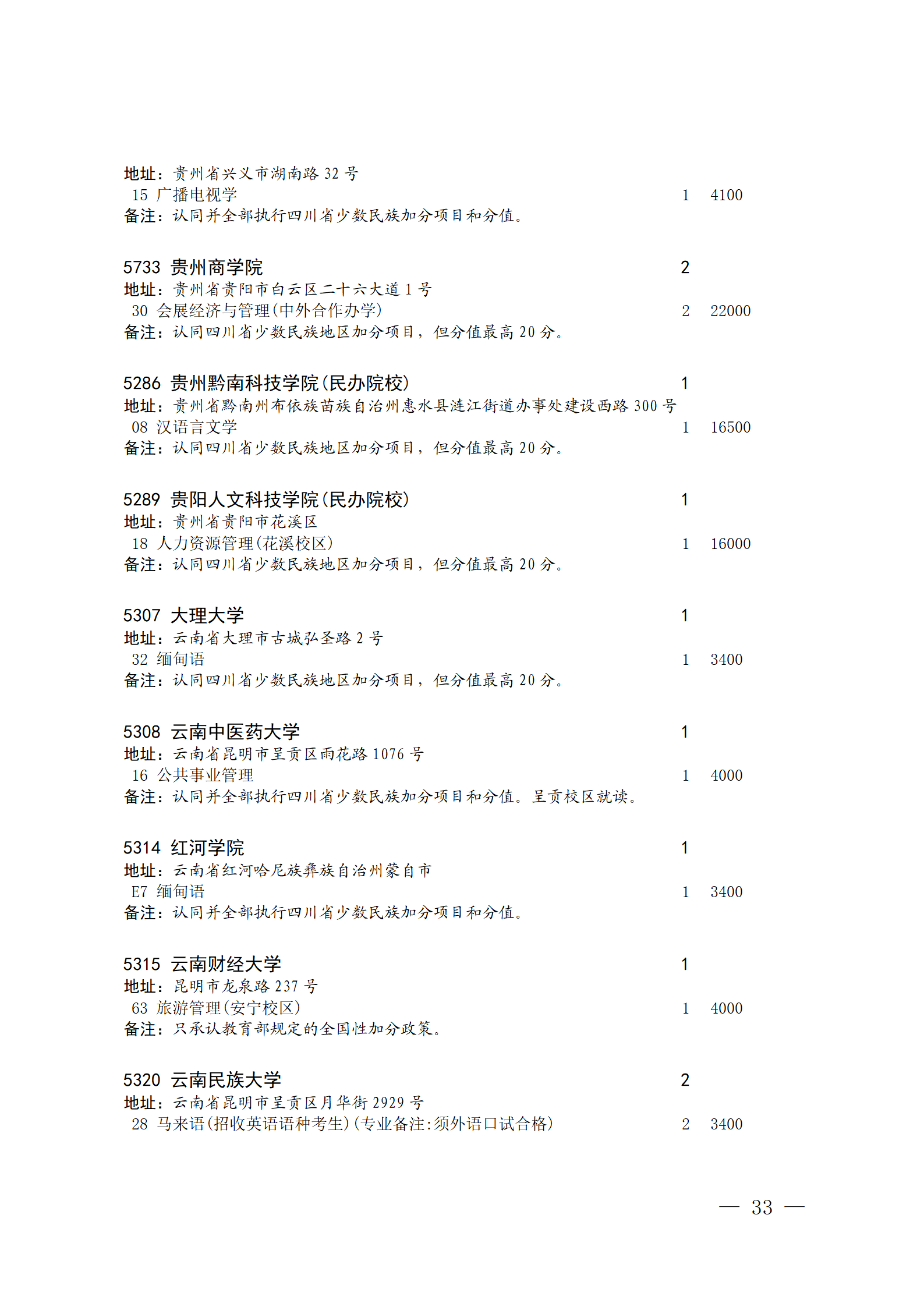 地址：贵州省兴义市湖南路 32 号
15 广播电视学 1 4100
备注：认同并全部执行四川省少数民族加分项目和分值。

5733 贵州商学院 2
地址：贵州省贵阳市白云区二十六大道 1 号
30 会展经济与管理(中外合作办学) 2 22000
备注：认同四川省少数民族地区加分项目，但分值最高 20 分。

5286 贵州黔南科技学院(民办院校) 1
地址：贵州省黔南州布依族苗族自治州惠水县涟江街道办事处建设西路 300 号
08 汉语言文学 1 16500
备注：认同四川省少数民族地区加分项目，但分值最高 20 分。

5289 贵阳人文科技学院(民办院校) 1
地址：贵州省贵阳市花溪区
18 人力资源管理(花溪校区) 1 16000
备注：认同四川省少数民族地区加分项目，但分值最高 20 分。

5307 大理大学 1
地址：云南省大理市古城弘圣路 2 号
32 缅甸语 1 3400
备注：认同四川省少数民族地区加分项目，但分值最高 20 分。

5308 云南中医药大学 1
地址：云南省昆明市呈贡区雨花路 1076 号
16 公共事业管理 1 4000
备注：认同并全部执行四川省少数民族加分项目和分值。呈贡校区就读。

5314 红河学院 1
地址：云南省红河哈尼族彝族自治州蒙自市
E7 缅甸语 1 3400
备注：认同并全部执行四川省少数民族加分项目和分值。

5315 云南财经大学 1
地址：昆明市龙泉路 237 号
63 旅游管理(安宁校区) 1 4000
备注：只承认教育部规定的全国性加分政策。

5320 云南民族大学 2
地址：云南省昆明市呈贡区月华街 2929 号
28 马来语(招收英语语种考生)(专业备注:须外语口试合格) 2 3400

— 33 —